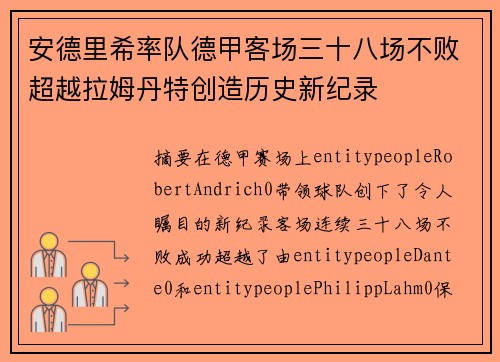 安德里希率队德甲客场三十八场不败超越拉姆丹特创造历史新纪录

摘要在德甲赛场上entitypeopleRobertAndrich0带领球队创下了令人瞩目的新纪录客场连续三十八场不败成功超越了由entitypeopleDante0和entitypeoplePhilippLahm0保